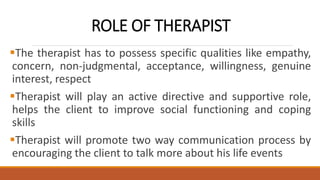 ROLE OF THERAPIST

▪The therapist has to possess specific qualities like empathy, concern, non-judgmental, acceptance, willingness, genuine interest, respect

▪Therapist will play an active directive and supportive role, helps the client to improve social functioning and coping skills

▪Therapist will promote two way communication process by encouraging the client to talk more about his life events